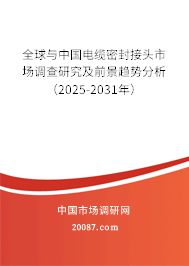 全球与中国电缆密封接头市场调查研究及前景趋势分析（2025-2031年）

中国市场调研网

20087.com